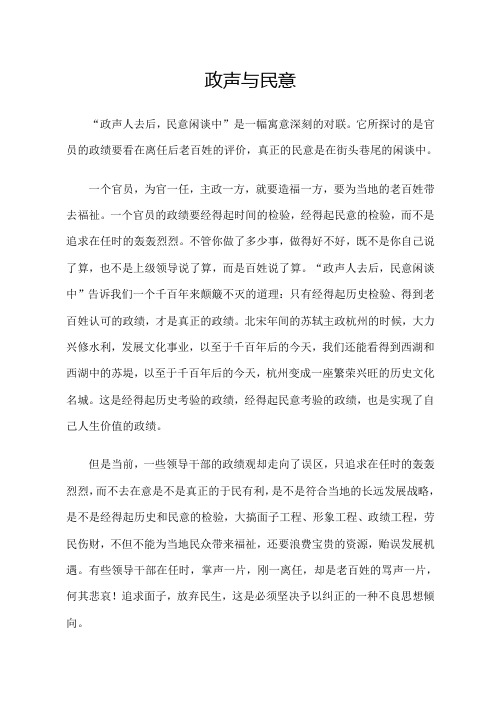 政声与民意

“政声人去后，民意闲谈中”是一幅寓意深刻的对联。它所探讨的是官员的政绩要看在离任后老百姓的评价，真正的民意是在街头巷尾的闲谈中。

一个官员，为官一任，主政一方，就要造福一方，要为当地的老百姓带去福祉。一个官员的政绩要经得起时间的检验，经得起民意的检验，而不是追求在任时的轰轰烈烈。不管你做了多少事，做得好不好，既不是你自己说了算，也不是上级领导说了算，而是百姓说了算。“政声人去后，民意闲谈中”告诉我们一个千百年来颠簸不灭的道理：只有经得起历史检验、得到老百姓认可的政绩，才是真正的政绩。北宋年间的苏轼主政杭州的时候，大力兴修水利，发展文化事业，以至于千百年后的今天，我们还能看得到西湖和西湖中的苏堤，以至于千百年后的今天，杭州变成一座繁荣兴旺的历史文化名城。这是经得起历史考验的政绩，经得起民意考验的政绩，也是实现了自己人生价值的政绩。

但是当前，一些领导干部的政绩观却走向了误区，只追求在任时的轰轰烈烈，而不去在意是不是真正的于民有利，是不是符合当地的长远发展战略，是不是经得起历史和民意的检验，大搞面子工程、形象工程、政绩工程，劳民伤财，不但不能为当地民众带来福祉，还要浪费宝贵的资源，贻误发展机遇。有些领导干部在任时，掌声一片，刚一离任，却是老百姓的骂声一片，何其悲哀！追求面子，放弃民生，这是必须坚决予以纠正的一种不良思想倾向。